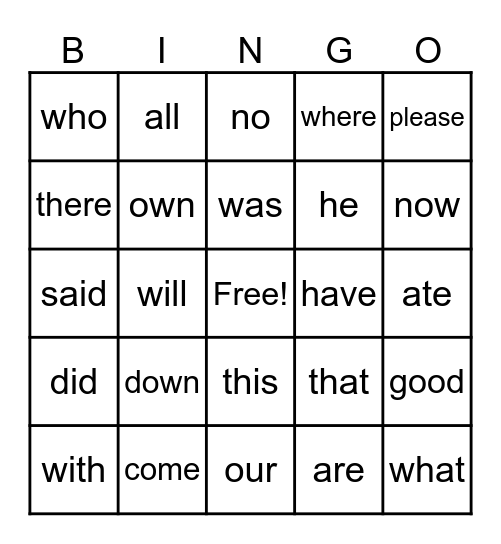 | B | I | N | G | O |
|---|---|---|---|---|
| who | all | no | where | please |
| there | own | was | he | now |
| said | will | Free! | have | ate |
| did | down | this | that | good |
| with | come | our | are | what |